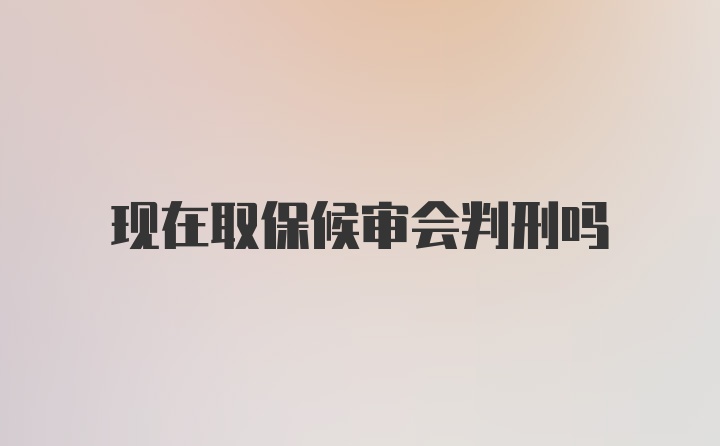 现在取保候审会判刑吗